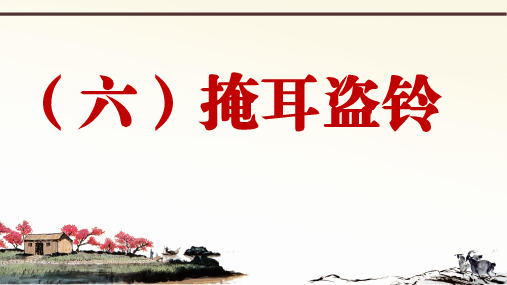 （六）掩耳盗铃